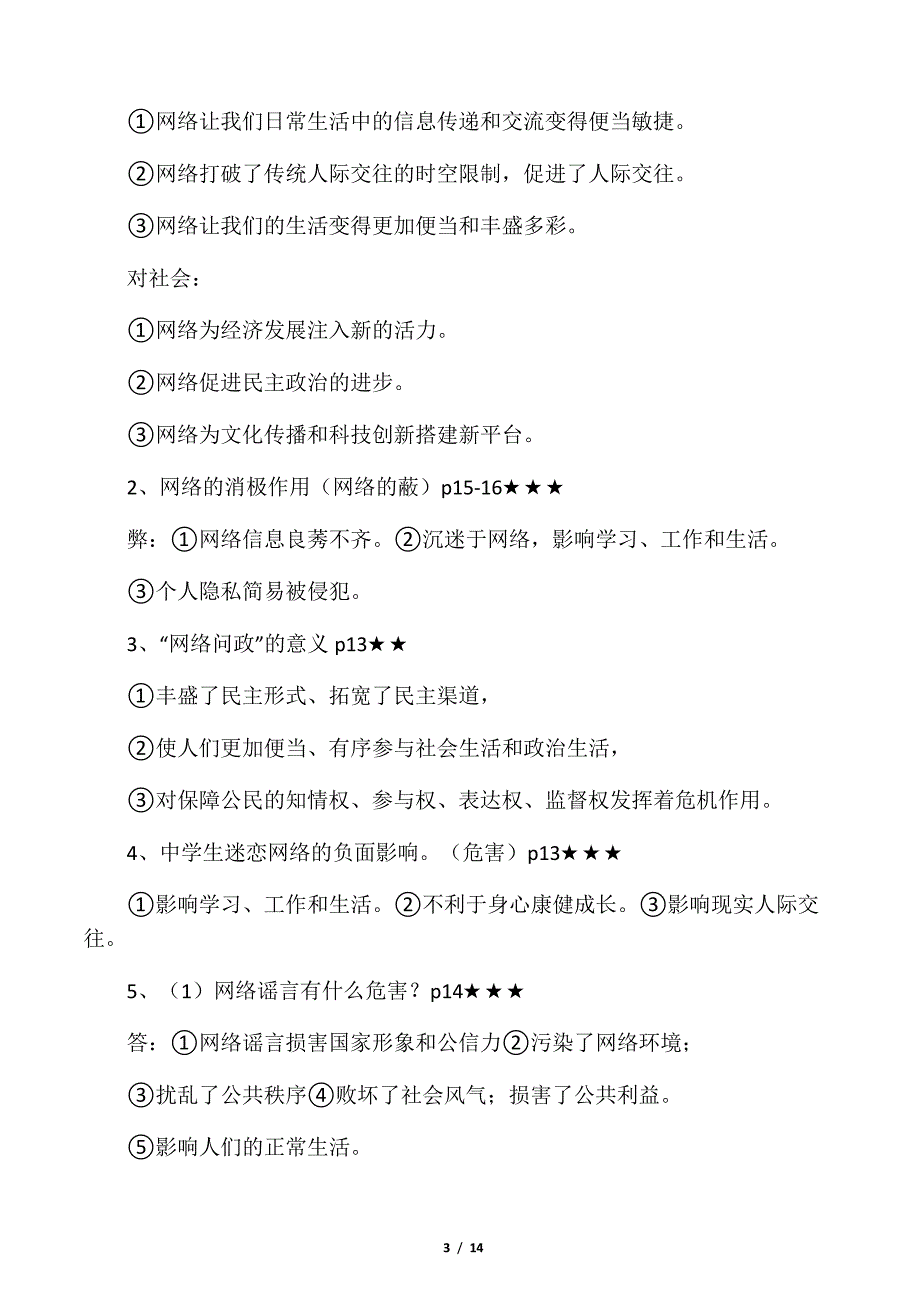 ①网络让我们日常生活中的信息传递和交流变得便当敏捷。

②网络打破了传统人际交往的时空限制，促进了人际交往。

③网络让我们的生活变得更加便当和丰盛多彩。

对社会：

①网络为经济发展注入新的活力。

②网络促进民主政治的进步。

③网络为文化传播和科技创新搭建新平台。

2、网络的消极作用（网络的蔽）p15-16★★★

弊：①网络信息良莠不齐。②沉迷于网络，影响学习、工作和生活。

③个人隐私简易被侵犯。

3、“网络问政”的意义 p13★★

①丰盛了民主形式、拓宽了民主渠道，

②使人们更加便当、有序参与社会生活和政治生活，

③对保障公民的知情权、参与权、表达权、监督权发挥着危机作用。

4、中学生迷恋网络的负面影响。（危害）p13★★★

①影响学习、工作和生活。②不利于身心康健成长。③影响现实人际交往。

5、（1）网络谣言有什么危害？p14★★★

答：①网络谣言损害国家形象和公信力②污染了网络环境；

③扰乱了公共秩序④败坏了社会风气；损害了公共利益。

⑤影响人们的正常生活。

3 / 14